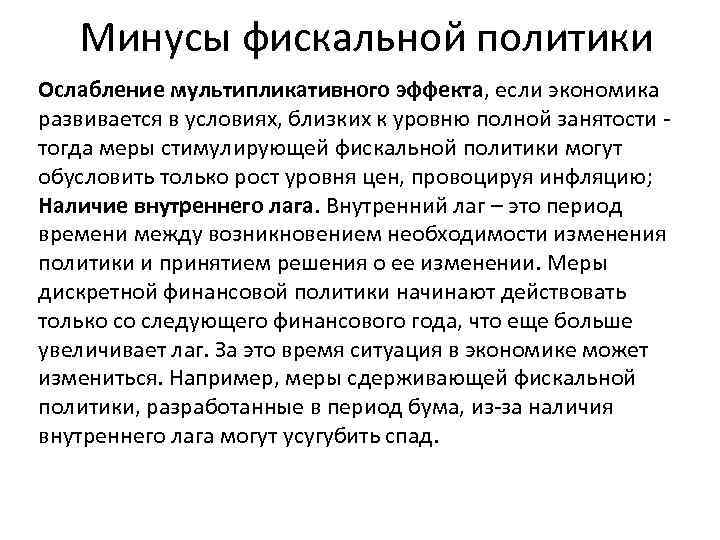 Минусы фискальной политики

Ослабление мультипликативного эффекта, если экономика развивается в условиях, близких к уровню полной занятости - тогда меры стимулирующей фискальной политики могут обусловить только рост уровня цен, провоцируя инфляцию;
Наличие внутреннего лага. Внутренний лаг – это период времени между возникновением необходимости изменения политики и принятием решения о ее изменении. Меры дискретной финансовой политики начинают действовать только со следующего финансового года, что еще больше увеличивает лаг. За это время ситуация в экономике может измениться. Например, меры сдерживающей фискальной политики, разработанные в период бума, из-за наличия внутреннего лага могут усугубить спад.